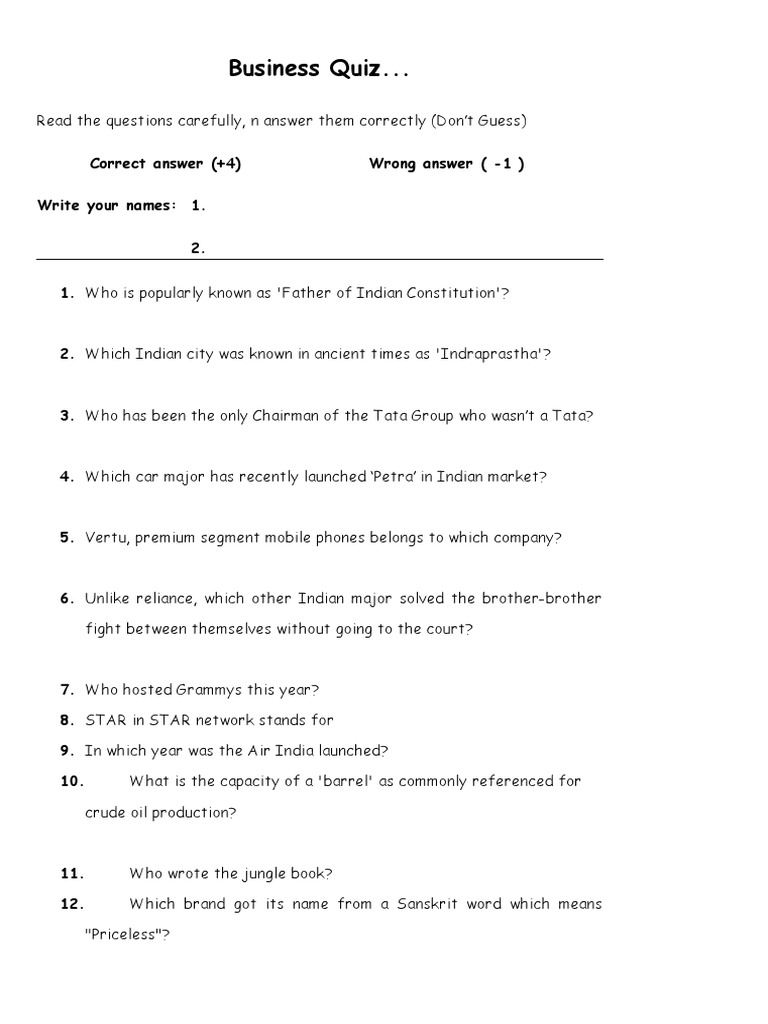 Business Quiz...

Read the questions carefully, n answer them correctly (Don't Guess)

Correct answer (+4) Wrong answer ( -1 )

Write your names: 1.

2.

1. Who is popularly known as 'Father of Indian Constitution'?

2. Which Indian city was known in ancient times as 'Indraprastha'?

3. Who has been the only Chairman of the Tata Group who wasn't a Tata?

4. Which car major has recently launched 'Petra' in Indian market?

5. Vertu, premium segment mobile phones belongs to which company?

6. Unlike reliance, which other Indian major solved the brother-brother fight between themselves without going to the court?

7. Who hosted Grammys this year?

8. STAR in STAR network stands for

9. In which year was the Air India launched?

10. What is the capacity of a 'barrel' as commonly referenced for crude oil production?

11. Who wrote the jungle book?

12. Which brand got its name from a Sanskrit word which means "Priceless"?